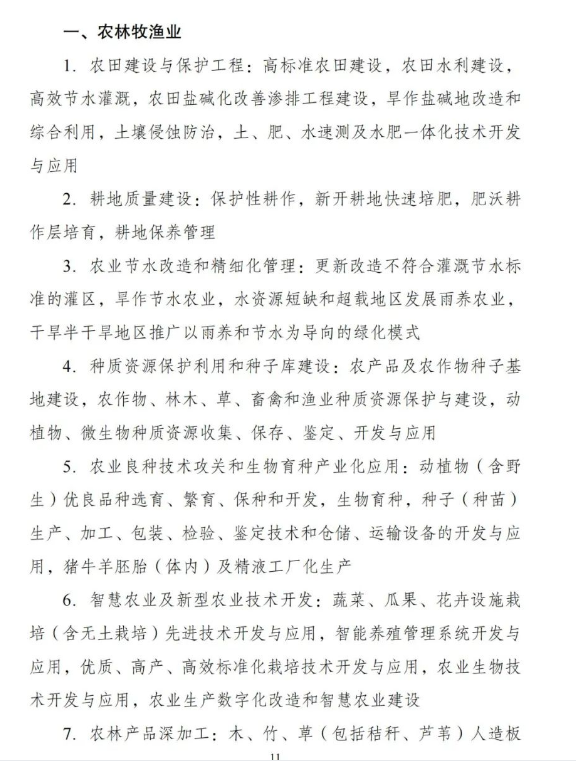 一、农林牧渔业

1. 农田建设与保护工程：高标准农田建设，农田水利建设，高效节水灌溉，农田盐碱化改善渗排工程建设，旱作盐碱地改造和综合利用，土壤侵蚀防治，土、肥、水速测及水肥一体化技术开发与应用

2. 耕地质量建设：保护性耕作，新开耕地快速培肥，肥沃耕作层培育，耕地保养管理

3. 农业节水改造和精细化管理：更新改造不符合灌溉节水标准的灌区，旱作节水农业，水资源短缺和超载地区发展雨养农业，干旱半干旱地区推广以雨养和节水为导向的绿化模式

4. 种质资源保护利用和种子库建设：农产品及农作物种子基地建设，农作物、林木、草、畜禽和渔业种质资源保护与建设，动植物、微生物种质资源收集、保存、鉴定、开发与应用

5. 农业良种技术攻关和生物育种产业化应用：动植物（含野生）优良品种选育、繁育、保种和开发，生物育种，种子（种苗）生产、加工、包装、检验、鉴定技术和仓储、运输设备的开发与应用，猪牛羊胚胎（体内）及精液工厂化生产

6. 智慧农业及新型农业技术开发：蔬菜、瓜果、花卉设施栽培（含无土栽培）先进技术开发与应用，智能养殖管理系统开发与应用，优质、高产、高效标准化栽培技术开发与应用，农业生物技术开发与应用，农业生产数字化改造和智慧农业建设

7. 农林产品深加工：木、竹、草（包括秸秆、芦苇）人造板

11